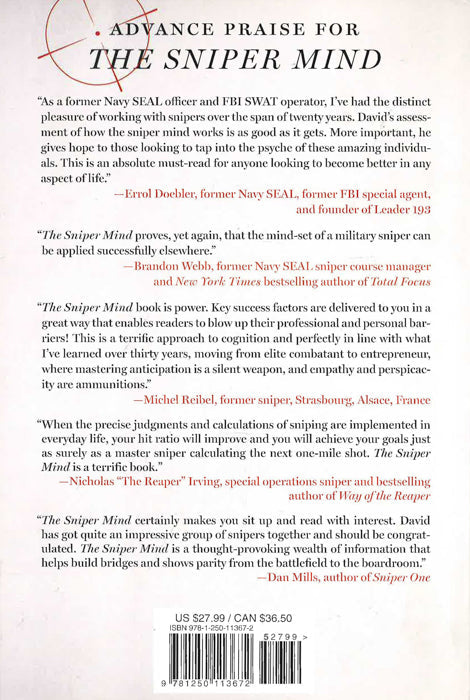 ADVANCE PRAISE FOR
THE SNIPER MIND

"As a former Navy SEAL officer and FBI SWAT operator, I've had the distinct pleasure of working with snipers over the span of twenty years. David's assessment of how the sniper mind works is as good as it gets. More important, he gives hope to those looking to tap into the psyche of these amazing individuals. This is an absolute must-read for anyone looking to become better in any aspect of life."
—Errol Doebler, former Navy SEAL, former FBI special agent, and founder of Leader 193

"The Sniper Mind proves, yet again, that the mind-set of a military sniper can be applied successfully elsewhere."
—Brandon Webb, former Navy SEAL sniper course manager and New York Times bestselling author of Total Focus

"The Sniper Mind book is power. Key success factors are delivered to you in a great way that enables readers to blow up their professional and personal barriers! This is a terrific approach to cognition and perfectly in line with what I've learned over thirty years, moving from elite combatant to entrepreneur, where mastering anticipation is a silent weapon, and empathy and perspicacity are ammunitions."
—Michel Reibel, former sniper, Strasbourg, Alsace, France

"When the precise judgments and calculations of sniping are implemented in everyday life, your hit ratio will improve and you will achieve your goals just as surely as a master sniper calculating the next one-mile shot. The Sniper Mind is a terrific book."
—Nicholas "The Reaper" Irving, special operations sniper and bestselling author of Way of the Reaper

"The Sniper Mind certainly makes you sit up and read with interest. David has got quite an impressive group of snipers together and should be congratulated. The Sniper Mind is a thought-provoking wealth of information that helps build bridges and shows parity from the battlefield to the boardroom."
—Dan Mills, author of Sniper One

US $27.99 / CAN $36.50
ISBN 978-1-250-11367-2
52799 >
9 781250 113672